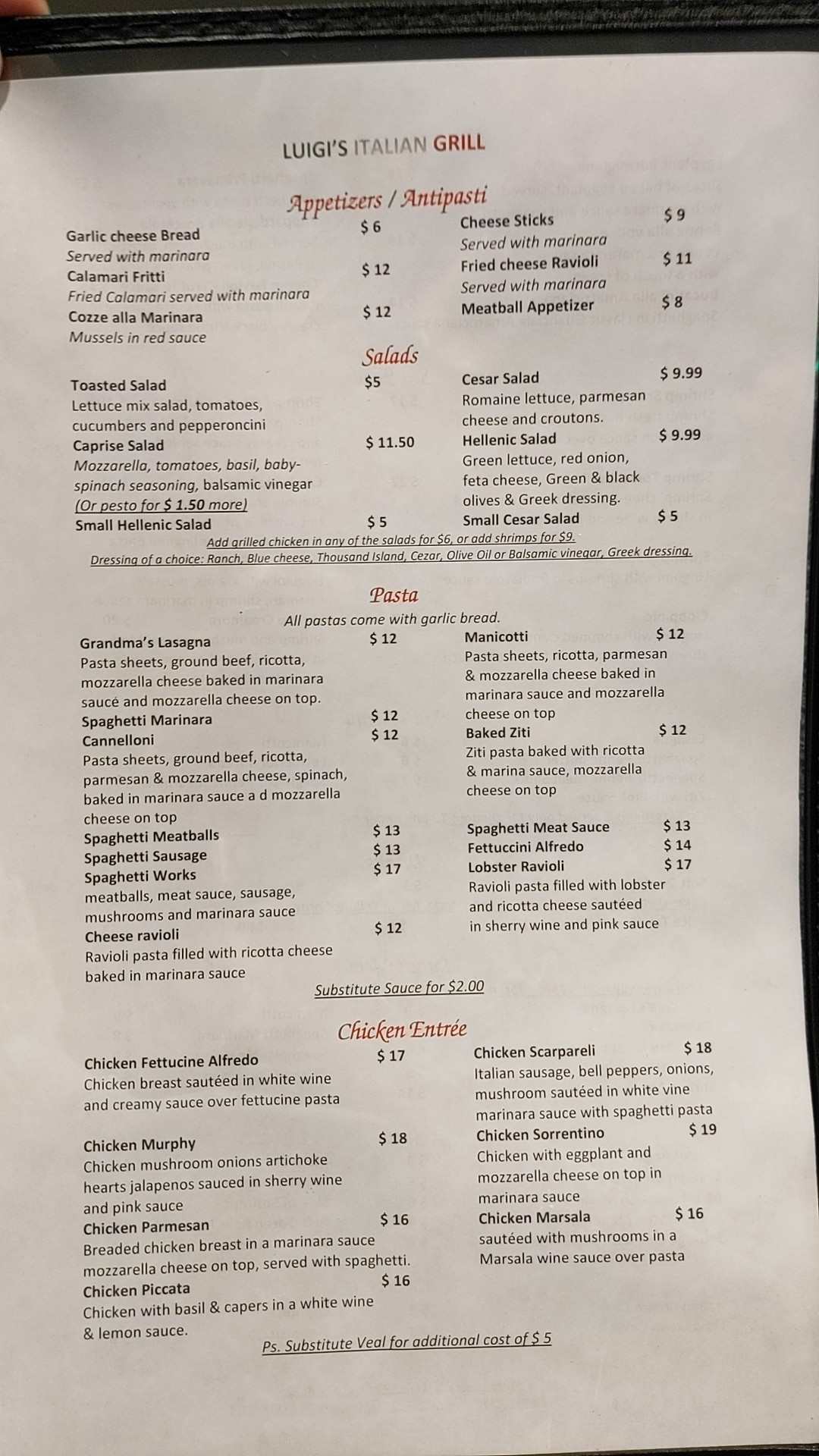 LUIGI'S ITALIAN GRILL

Appetizers / Antipasti

Garlic cheese Bread $ 6
Served with marinara
Calamari Fritti $ 12
Fried Calamari served with marinara
Cozze alla Marinara $ 12
Mussels in red sauce

Cheese Sticks $ 9
Served with marinara
Fried cheese Ravioli $ 11
Served with marinara
Meatball Appetizer $ 8

Salads

Toasted Salad $5
Lettuce mix salad, tomatoes, cucumbers and pepperoncini
Caprise Salad $ 11.50
Mozzarella, tomatoes, basil, baby-spinach seasoning, balsamic vinegar
(Or pesto for $ 1.50 more)
Small Hellenic Salad $ 5

Cesar Salad $ 9.99
Romaine lettuce, parmesan cheese and croutons.
Hellenic Salad $ 9.99
Green lettuce, red onion, feta cheese, Green & black olives & Greek dressing.
Small Cesar Salad $ 5

Add grilled chicken in any of the salads for $6, or add shrimps for $9.
Dressing of a choice: Ranch, Blue cheese, Thousand Island, Cezar, Olive Oil or Balsamic vinegar, Greek dressing.

Pasta

All pastas come with garlic bread.

Grandma's Lasagna $ 12
Pasta sheets, ground beef, ricotta, mozzarella cheese baked in marinara saucé and mozzarella cheese on top.
Spaghetti Marinara $ 12
Cannelloni $ 12
Pasta sheets, ground beef, ricotta, parmesan & mozzarella cheese, spinach, baked in marinara sauce a d mozzarella cheese on top
Spaghetti Meatballs $ 13
Spaghetti Sausage $ 13
Spaghetti Works $ 17
meatballs, meat sauce, sausage, mushrooms and marinara sauce
Cheese ravioli $ 12
Ravioli pasta filled with ricotta cheese baked in marinara sauce

Manicotti $ 12
Pasta sheets, ricotta, parmesan & mozzarella cheese baked in marinara sauce and mozzarella cheese on top
Baked Ziti $ 12
Ziti pasta baked with ricotta & marina sauce, mozzarella cheese on top
Spaghetti Meat Sauce $ 13
Fettuccini Alfredo $ 14
Lobster Ravioli $ 17
Ravioli pasta filled with lobster and ricotta cheese sautéed in sherry wine and pink sauce

Substitute Sauce for $2.00

Chicken Entrée

Chicken Fettucine Alfredo $ 17
Chicken breast sautéed in white wine and creamy sauce over fettucine pasta

Chicken Murphy $ 18
Chicken mushroom onions artichoke hearts jalapenos sauced in sherry wine and pink sauce
Chicken Parmesan $ 16
Breaded chicken breast in a marinara sauce mozzarella cheese on top, served with spaghetti.
Chicken Piccata $ 16
Chicken with basil & capers in a white wine & lemon sauce.

Chicken Scarpareli $ 18
Italian sausage, bell peppers, onions, mushroom sautéed in white vine marinara sauce with spaghetti pasta
Chicken Sorrentino $ 19
Chicken with eggplant and mozzarella cheese on top in marinara sauce
Chicken Marsala $ 16
sautéed with mushrooms in a Marsala wine sauce over pasta

Ps. Substitute Veal for additional cost of $ 5